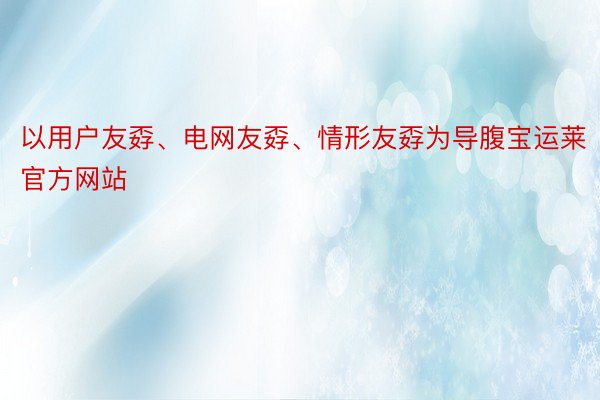 以用户友孬、电网友孬、情形友孬为导腹宝运莱官方网站